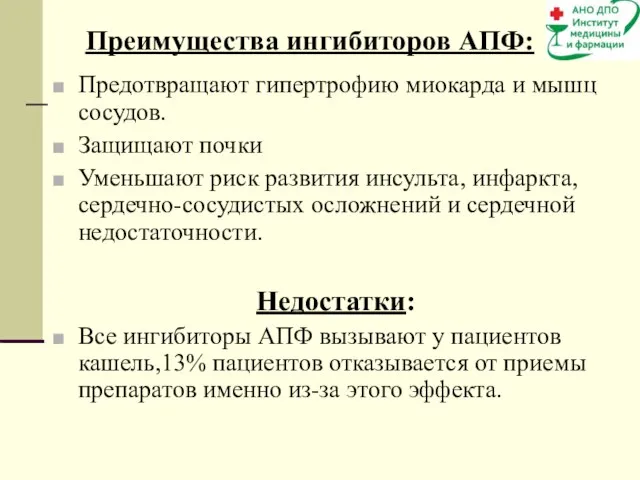 АНО ДПО Институт медицины и фармации

Преимущества ингибиторов АПФ:

Предотвращают гипертрофию миокарда и мышц сосудов.

Защищают почки

Уменьшают риск развития инсульта, инфаркта, сердечно-сосудистых осложнений и сердечной недостаточности.

Недостатки:

Все ингибиторы АПФ вызывают у пациентов кашель,13% пациентов отказывается от приемы препаратов именно из-за этого эффекта.